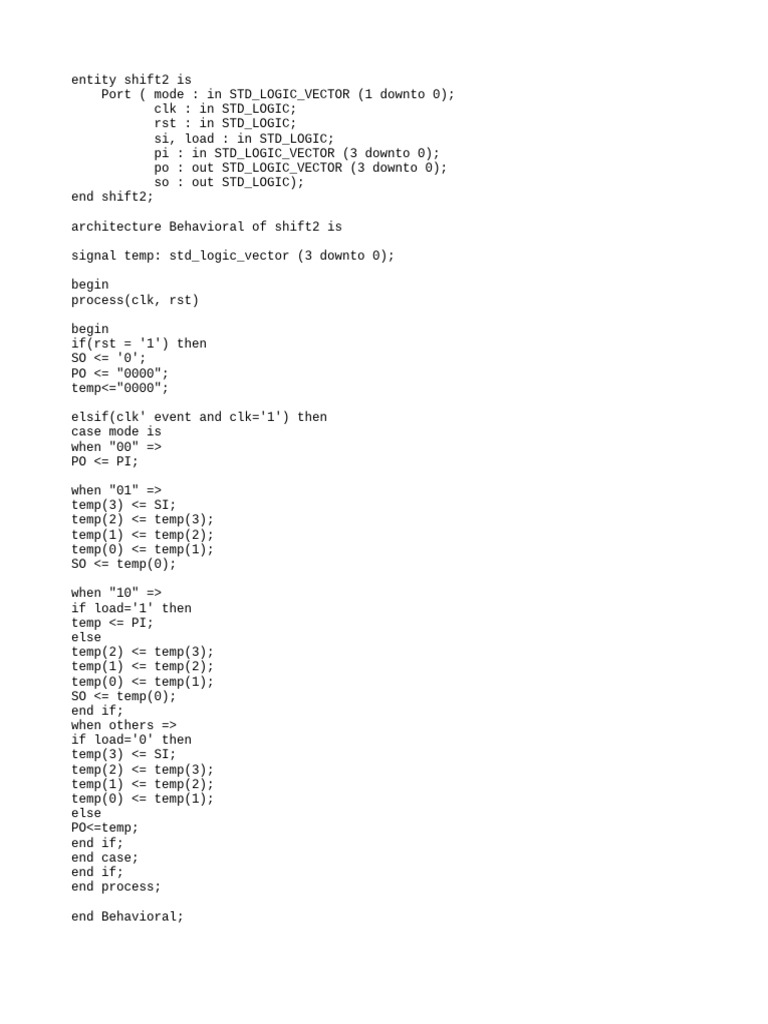 entity shift2 is
    Port ( mode : in STD_LOGIC_VECTOR (1 downto 0);
           clk : in STD_LOGIC;
           rst : in STD_LOGIC;
           si, load : in STD_LOGIC;
           pi : in STD_LOGIC_VECTOR (3 downto 0);
           po : out STD_LOGIC_VECTOR (3 downto 0);
           so : out STD_LOGIC);
end shift2;

architecture Behavioral of shift2 is

signal temp: std_logic_vector (3 downto 0);

begin
process(clk, rst)

begin
if(rst = '1') then
SO <= '0';
PO <= "0000";
temp<="0000";

elsif(clk' event and clk='1') then
case mode is
when "00" =>
PO <= PI;

when "01" =>
temp(3) <= SI;
temp(2) <= temp(3);
temp(1) <= temp(2);
temp(0) <= temp(1);
SO <= temp(0);

when "10" =>
if load='1' then
temp <= PI;
else
temp(2) <= temp(3);
temp(1) <= temp(2);
temp(0) <= temp(1);
SO <= temp(0);
end if;
when others =>
if load='0' then
temp(3) <= SI;
temp(2) <= temp(3);
temp(1) <= temp(2);
temp(0) <= temp(1);
else
PO<=temp;
end if;
end case;
end if;
end process;

end Behavioral;